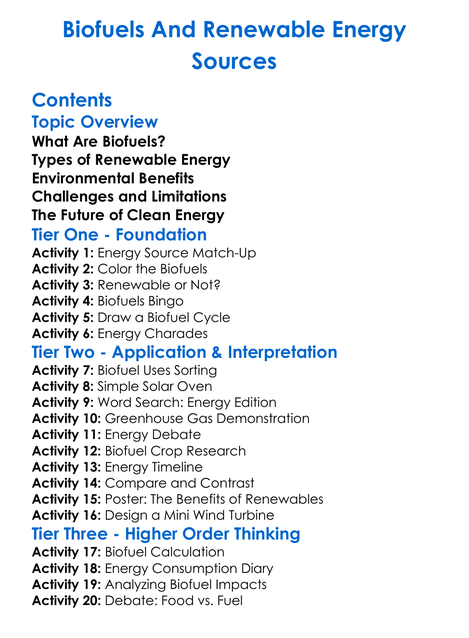 Biofuels And Renewable Energy Sources

Contents
Topic Overview
What Are Biofuels?
Types of Renewable Energy
Environmental Benefits
Challenges and Limitations
The Future of Clean Energy
Tier One - Foundation
Activity 1: Energy Source Match-Up
Activity 2: Color the Biofuels
Activity 3: Renewable or Not?
Activity 4: Biofuels Bingo
Activity 5: Draw a Biofuel Cycle
Activity 6: Energy Charades
Tier Two - Application & Interpretation
Activity 7: Biofuel Uses Sorting
Activity 8: Simple Solar Oven
Activity 9: Word Search: Energy Edition
Activity 10: Greenhouse Gas Demonstration
Activity 11: Energy Debate
Activity 12: Biofuel Crop Research
Activity 13: Energy Timeline
Activity 14: Compare and Contrast
Activity 15: Poster: The Benefits of Renewables
Activity 16: Design a Mini Wind Turbine
Tier Three - Higher Order Thinking
Activity 17: Biofuel Calculation
Activity 18: Energy Consumption Diary
Activity 19: Analyzing Biofuel Impacts
Activity 20: Debate: Food vs. Fuel